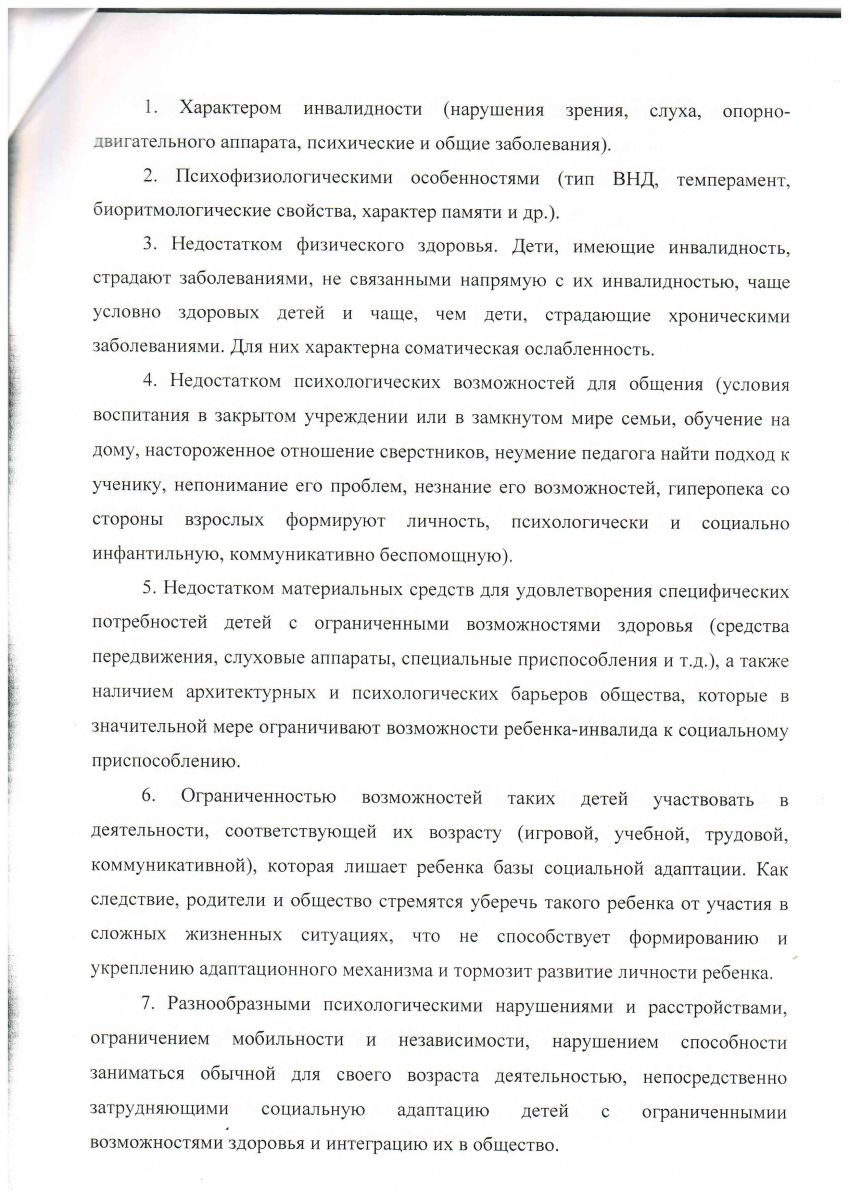 1. Характером инвалидности (нарушения зрения, слуха, опорно-двигательного аппарата, психические и общие заболевания).

2. Психофизиологическими особенностями (тип ВНД, темперамент, биоритмологические свойства, характер памяти и др.).

3. Недостатком физического здоровья. Дети, имеющие инвалидность, страдают заболеваниями, не связанными напрямую с их инвалидностью, чаще условно здоровых детей и чаще, чем дети, страдающие хроническими заболеваниями. Для них характерна соматическая ослабленность.

4. Недостатком психологических возможностей для общения (условия воспитания в закрытом учреждении или в замкнутом мире семьи, обучение на дому, настороженное отношение сверстников, неумение педагога найти подход к ученику, непонимание его проблем, незнание его возможностей, гиперопека со стороны взрослых формируют личность, психологически и социально инфантильную, коммуникативно беспомощную).

5. Недостатком материальных средств для удовлетворения специфических потребностей детей с ограниченными возможностями здоровья (средства передвижения, слуховые аппараты, специальные приспособления и т.д.), а также наличием архитектурных и психологических барьеров общества, которые в значительной мере ограничивают возможности ребенка-инвалида к социальному приспособлению.

6. Ограниченностью возможностей таких детей участвовать в деятельности, соответствующей их возрасту (игровой, учебной, трудовой, коммуникативной), которая лишает ребенка базы социальной адаптации. Как следствие, родители и общество стремятся уберечь такого ребенка от участия в сложных жизненных ситуациях, что не способствует формированию и укреплению адаптационного механизма и тормозит развитие личности ребенка.

7. Разнообразными психологическими нарушениями и расстройствами, ограничением мобильности и независимости, нарушением способности заниматься обычной для своего возраста деятельностью, непосредственно затрудняющими социальную адаптацию детей с ограниченными возможностями здоровья и интеграцию их в общество.